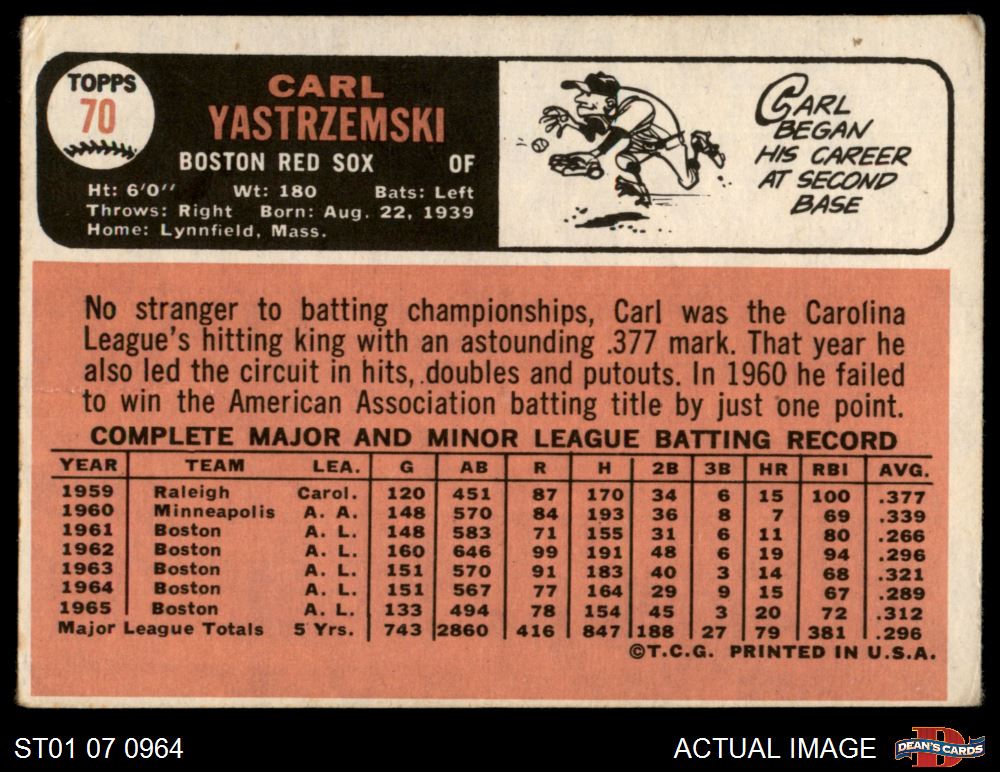 TOPPS
70

CARL
YASTRZEMSKI
BOSTON RED SOX OF
Ht: 6'0" Wt: 180 Bats: Left
Throws: Right Born: Aug. 22, 1939
Home: Lynnfield, Mass.

CARL BEGAN HIS CAREER AT SECOND BASE

No stranger to batting championships, Carl was the Carolina League's hitting king with an astounding .377 mark. That year he also led the circuit in hits, doubles and putouts. In 1960 he failed to win the American Association batting title by just one point.

COMPLETE MAJOR AND MINOR LEAGUE BATTING RECORD

| YEAR | TEAM | LEA. | G | AB | R | H | 2B | 3B | HR | RBI | AVG. |
|---|---|---|---|---|---|---|---|---|---|---|---|
| 1959 | Raleigh | Carol. | 120 | 451 | 87 | 170 | 34 | 6 | 15 | 100 | .377 |
| 1960 | Minneapolis | A. A. | 148 | 570 | 84 | 193 | 36 | 8 | 7 | 69 | .339 |
| 1961 | Boston | A. L. | 148 | 583 | 71 | 155 | 31 | 6 | 11 | 80 | .266 |
| 1962 | Boston | A. L. | 160 | 646 | 99 | 191 | 48 | 6 | 19 | 94 | .296 |
| 1963 | Boston | A. L. | 151 | 570 | 91 | 183 | 40 | 3 | 14 | 68 | .321 |
| 1964 | Boston | A. L. | 151 | 567 | 77 | 164 | 29 | 9 | 15 | 67 | .289 |
| 1965 | Boston | A. L. | 133 | 494 | 78 | 154 | 45 | 3 | 20 | 72 | .312 |
| Major League Totals | | 5 Yrs. | 743 | 2860 | 416 | 847 | 188 | 27 | 79 | 381 | .296 |

©T.C.G. PRINTED IN U.S.A.

ST01 07 0964
ACTUAL IMAGE
DEAN'S CARDS